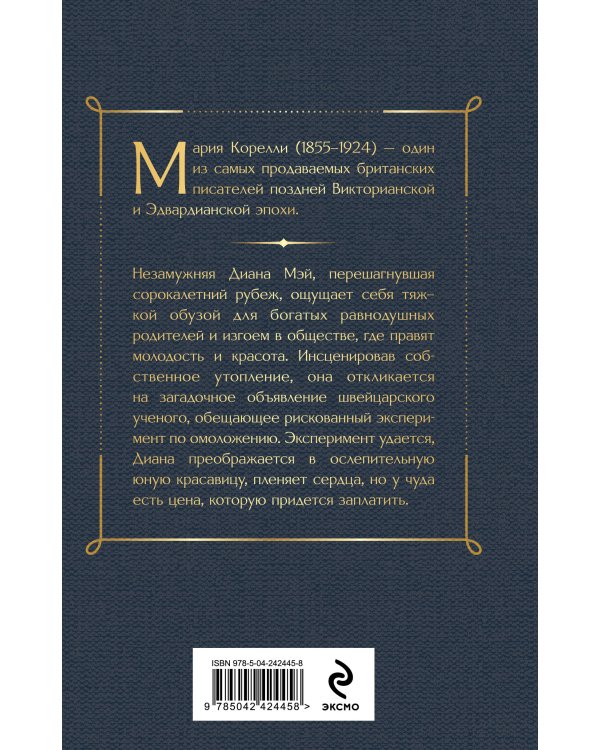 Мария Корелли (1855–1924) — один из самых продаваемых британских писателей поздней Викторианской и Эдвардианской эпохи.

Незамужняя Диана Мэй, перешагнувшая сорокалетний рубеж, ощущает себя тяжкой обузой для богатых равнодушных родителей и изгоем в обществе, где правят молодость и красота. Инсценировав собственное утопление, она откликается на загадочное объявление швейцарского ученого, обещающее рискованный эксперимент по омоложению. Эксперимент удается, Диана преображается в ослепительную юную красавицу, пленяет сердца, но у чуда есть цена, которую придется заплатить.

ISBN 978-5-04-242445-8

9 785042 424458 >

ЭКСМО